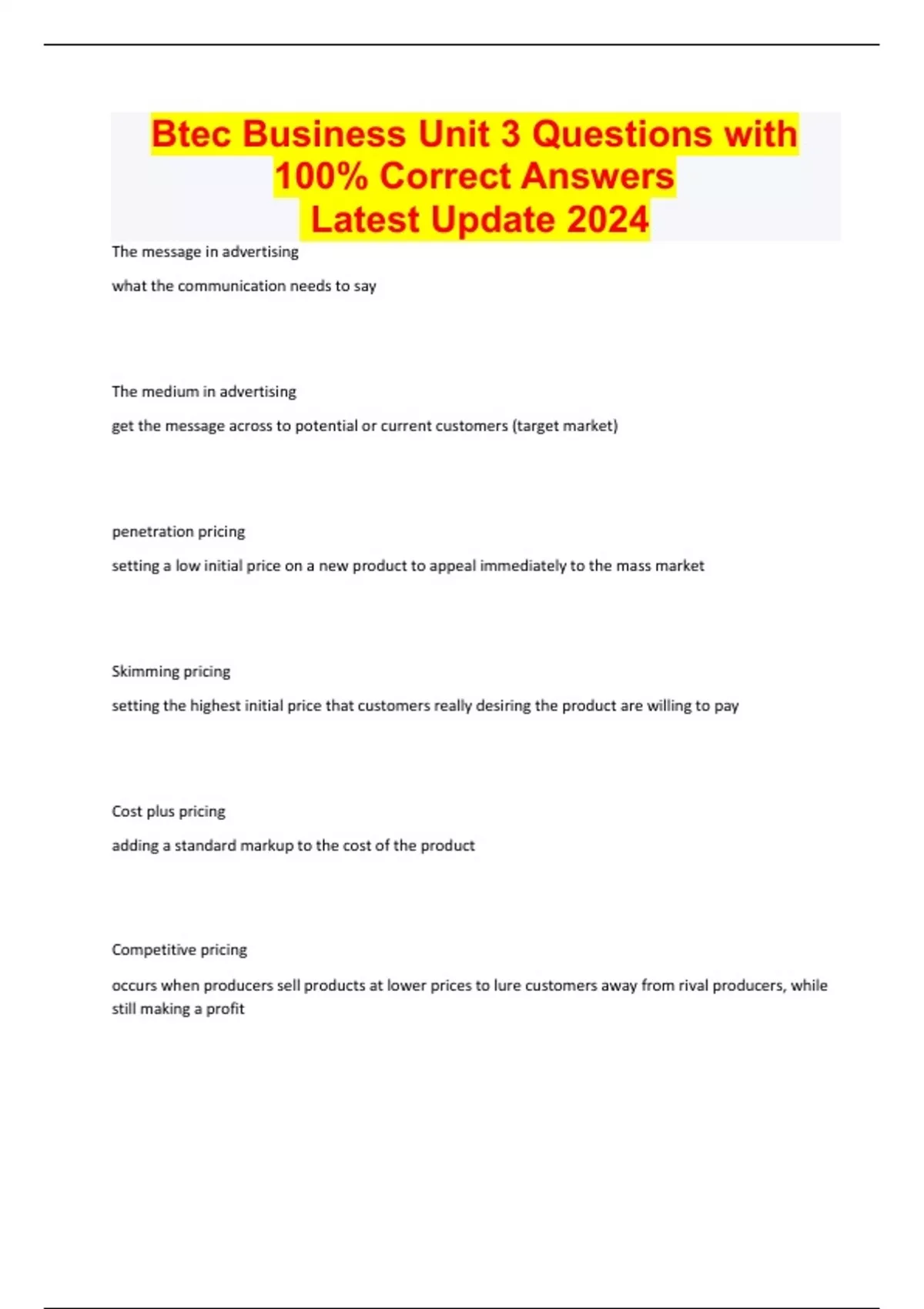 Btec Business Unit 3 Questions with 100% Correct Answers
Latest Update 2024

The message in advertising

what the communication needs to say

The medium in advertising

get the message across to potential or current customers (target market)

penetration pricing

setting a low initial price on a new product to appeal immediately to the mass market

Skimming pricing

setting the highest initial price that customers really desiring the product are willing to pay

Cost plus pricing

adding a standard markup to the cost of the product

Competitive pricing

occurs when producers sell products at lower prices to lure customers away from rival producers, while still making a profit